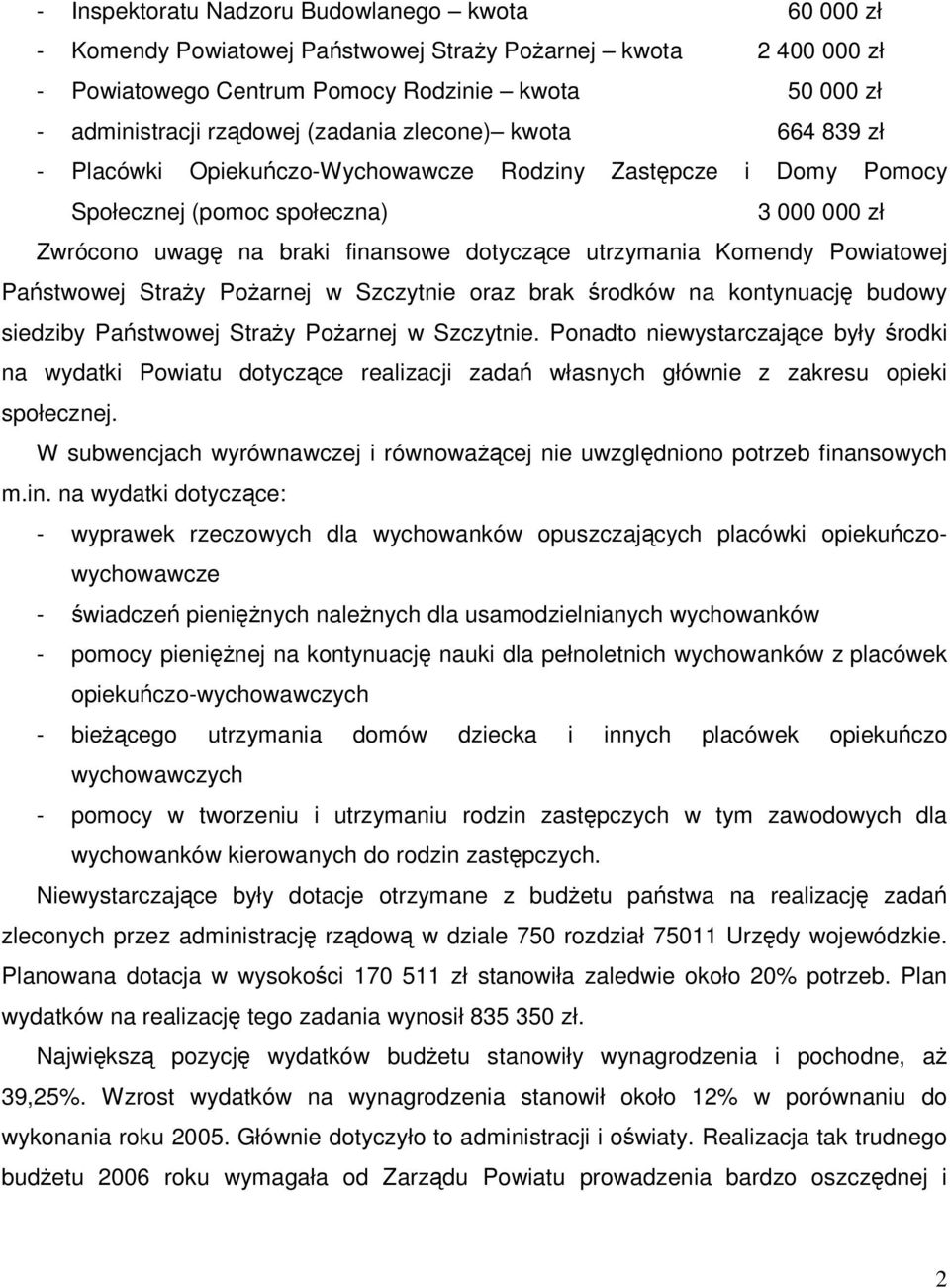 - Inspektoratu Nadzoru Budowlanego – kwota 60 000 zł
- Komendy Powiatowej Państwowej Straży Pożarnej – kwota 2 400 000 zł
- Powiatowego Centrum Pomocy Rodzinie – kwota 50 000 zł
- administracji rządowej (zadania zlecone)– kwota 664 839 zł
- Placówki Opiekuńczo-Wychowawcze Rodziny Zastępcze i Domy Pomocy Społecznej (pomoc społeczna) 3 000 000 zł

Zwrócono uwagę na braki finansowe dotyczące utrzymania Komendy Powiatowej Państwowej Straży Pożarnej w Szczytnie oraz brak środków na kontynuację budowy siedziby Państwowej Straży Pożarnej w Szczytnie. Ponadto niewystarczające były środki na wydatki Powiatu dotyczące realizacji zadań własnych głównie z zakresu opieki społecznej.

W subwencjach wyrównawczej i równoważącej nie uwzględniono potrzeb finansowych m.in. na wydatki dotyczące:
- wyprawek rzeczowych dla wychowanków opuszczających placówki opiekuńczo-wychowawcze
- świadczeń pieniężnych należnych dla usamodzielnianych wychowanków
- pomocy pieniężnej na kontynuację nauki dla pełnoletnich wychowanków z placówek opiekuńczo-wychowawczych
- bieżącego utrzymania domów dziecka i innych placówek opiekuńczo wychowawczych
- pomocy w tworzeniu i utrzymaniu rodzin zastępczych w tym zawodowych dla wychowanków kierowanych do rodzin zastępczych.

Niewystarczające były dotacje otrzymane z budżetu państwa na realizację zadań zleconych przez administrację rządową w dziale 750 rozdział 75011 Urzędy wojewódzkie. Planowana dotacja w wysokości 170 511 zł stanowiła zaledwie około 20% potrzeb. Plan wydatków na realizację tego zadania wynosił 835 350 zł.

Największą pozycję wydatków budżetu stanowiły wynagrodzenia i pochodne, aż 39,25%. Wzrost wydatków na wynagrodzenia stanowił około 12% w porównaniu do wykonania roku 2005. Głównie dotyczyło to administracji i oświaty. Realizacja tak trudnego budżetu 2006 roku wymagała od Zarządu Powiatu prowadzenia bardzo oszczędnej i

2